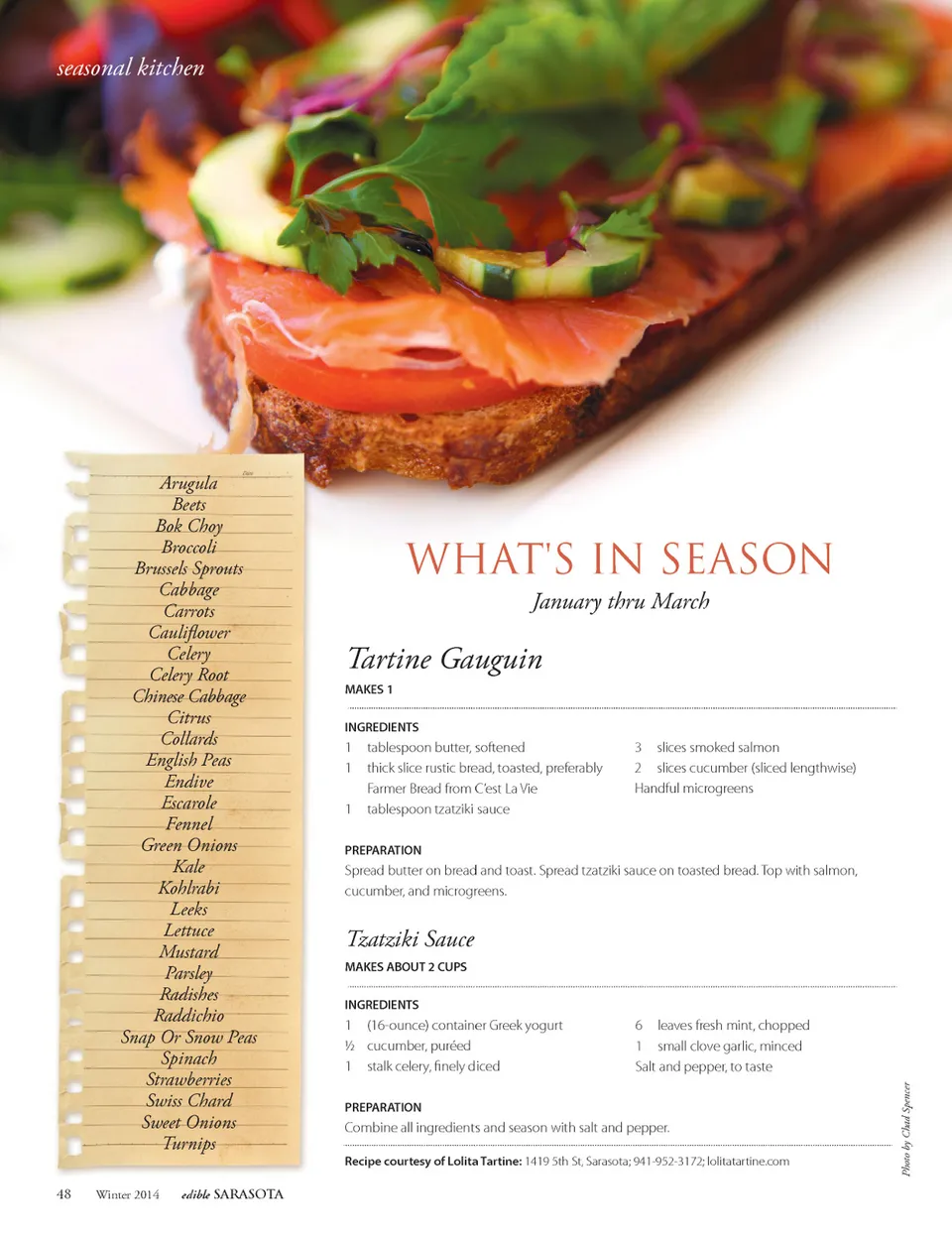 seasonal kitchen

Date

Arugula
Beets
Bok Choy
Broccoli
Brussels Sprouts
Cabbage
Carrots
Cauliflower
Celery
Celery Root
Chinese Cabbage
Citrus
Collards
English Peas
Endive
Escarole
Fennel
Green Onions
Kale
Kohlrabi
Leeks
Lettuce
Mustard
Parsley
Radishes
Raddichio
Snap Or Snow Peas
Spinach
Strawberries
Swiss Chard
Sweet Onions
Turnips

WHAT'S IN SEASON

January thru March

Tartine Gauguin

MAKES 1

INGREDIENTS

1 tablespoon butter, softened
1 thick slice rustic bread, toasted, preferably Farmer Bread from C'est La Vie
1 tablespoon tzatziki sauce
3 slices smoked salmon
2 slices cucumber (sliced lengthwise)
Handful microgreens

PREPARATION

Spread butter on bread and toast. Spread tzatziki sauce on toasted bread. Top with salmon, cucumber, and microgreens.

Tzatziki Sauce

MAKES ABOUT 2 CUPS

INGREDIENTS

1 (16-ounce) container Greek yogurt
½ cucumber, puréed
1 stalk celery, finely diced
6 leaves fresh mint, chopped
1 small clove garlic, minced
Salt and pepper, to taste

PREPARATION

Combine all ingredients and season with salt and pepper.

Recipe courtesy of Lolita Tartine: 1419 5th St, Sarasota; 941-952-3172; lolitatartine.com

Photo by Chad Spencer

48 Winter 2014 edible SARASOTA